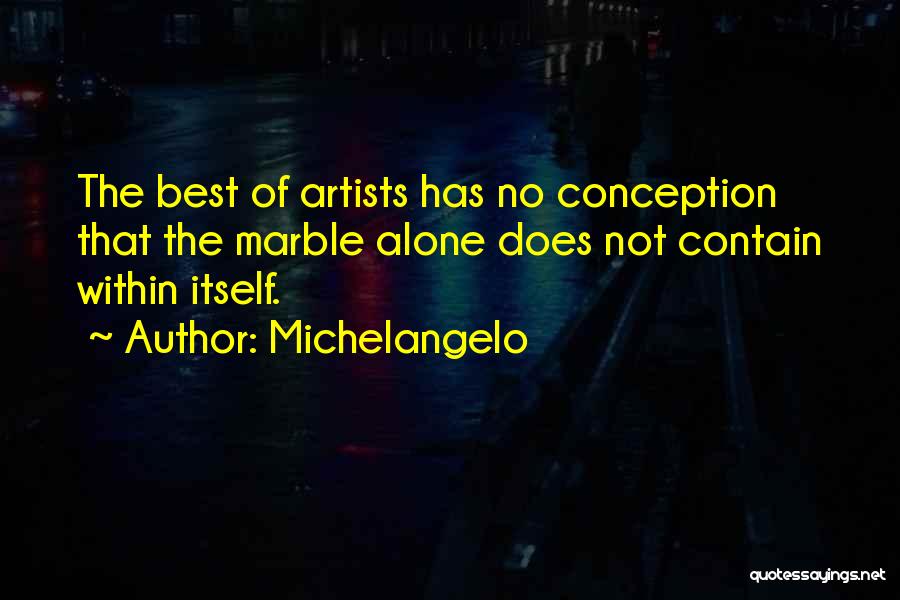 The best of artists has no conception that the marble alone does not contain within itself.

~ Author: Michelangelo

quotessayings.net